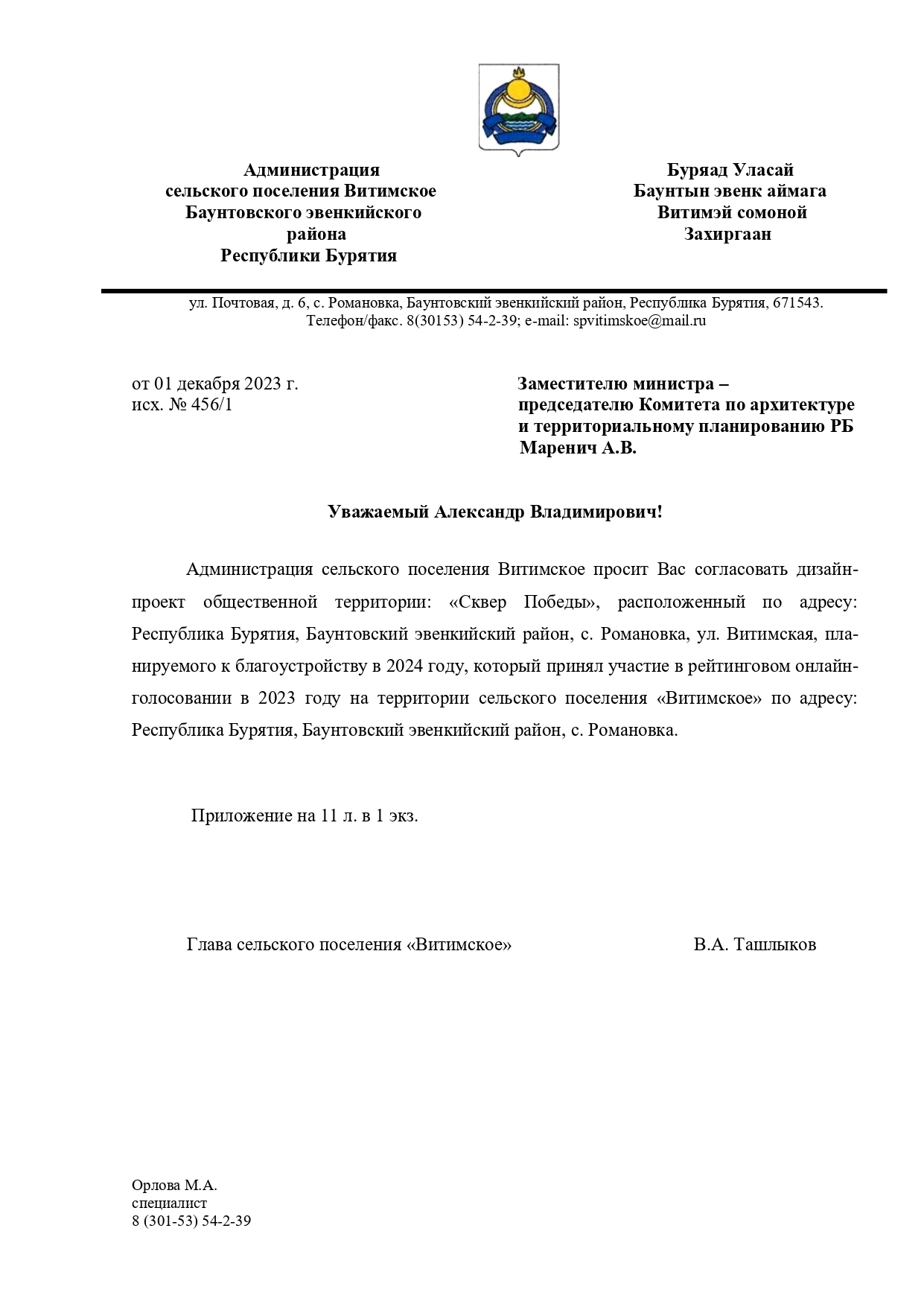 Администрация
сельского поселения Витимское
Баунтовского эвенкийского
района
Республики Бурятия

Буряад Уласай
Баунтын эвенк аймага
Витимэй сомоной
Захиргаан

ул. Почтовая, д. 6, с. Романовка, Баунтовский эвенкийский район, Республика Бурятия, 671543.
Телефон/факс. 8(30153) 54-2-39; e-mail: spvitimskoe@mail.ru

от 01 декабря 2023 г.
исх. № 456/1

Заместителю министра –
председателю Комитета по архитектуре
и территориальному планированию РБ
Маренич А.В.

Уважаемый Александр Владимирович!

Администрация сельского поселения Витимское просит Вас согласовать дизайн-проект общественной территории: «Сквер Победы», расположенный по адресу: Республика Бурятия, Баунтовский эвенкийский район, с. Романовка, ул. Витимская, планируемого к благоустройству в 2024 году, который принял участие в рейтинговом онлайн-голосовании в 2023 году на территории сельского поселения «Витимское» по адресу: Республика Бурятия, Баунтовский эвенкийский район, с. Романовка.

Приложение на 11 л. в 1 экз.

Глава сельского поселения «Витимское»
В.А. Ташлыков

Орлова М.А.
специалист
8 (301-53) 54-2-39